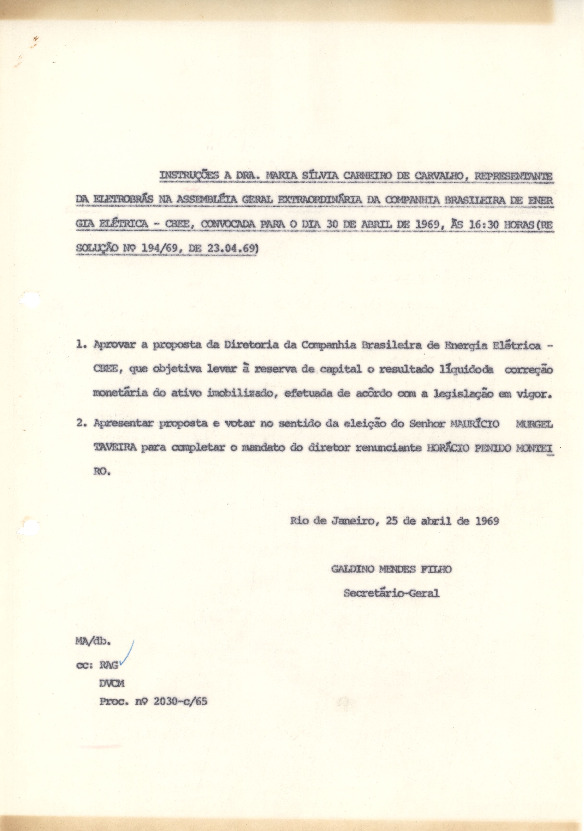 INSTRUÇÕES A DRA. MARIA SÍLVIA CARNEIRO DE CARVALHO, REPRESENTANTE DA ELETROBRÁS NA ASSEMBLÉIA GERAL EXTRAORDINÁRIA DA COMPANHIA BRASILEIRA DE ENERGIA ELÉTRICA - CBEE, CONVOCADA PARA O DIA 30 DE ABRIL DE 1969, ÀS 16:30 HORAS(RESOLUÇÃO Nº 194/69, DE 23.04.69)

1. Aprovar a proposta da Diretoria da Companhia Brasileira de Energia Elétrica - CBEE, que objetiva levar à reserva de capital o resultado líquidoda correção monetária do ativo imobilizado, efetuada de acôrdo com a legislação em vigor.

2. Apresentar proposta e votar no sentido da eleição do Senhor MAURÍCIO MURGEL TAVEIRA para completar o mandato do diretor renunciante HORÁCIO PENIDO MONTEIRO.

Rio de Janeiro, 25 de abril de 1969

GALDINO MENDES FILHO
Secretário-Geral

MA/db.

cc: RAG
DVCM
Proc. nº 2030-c/65